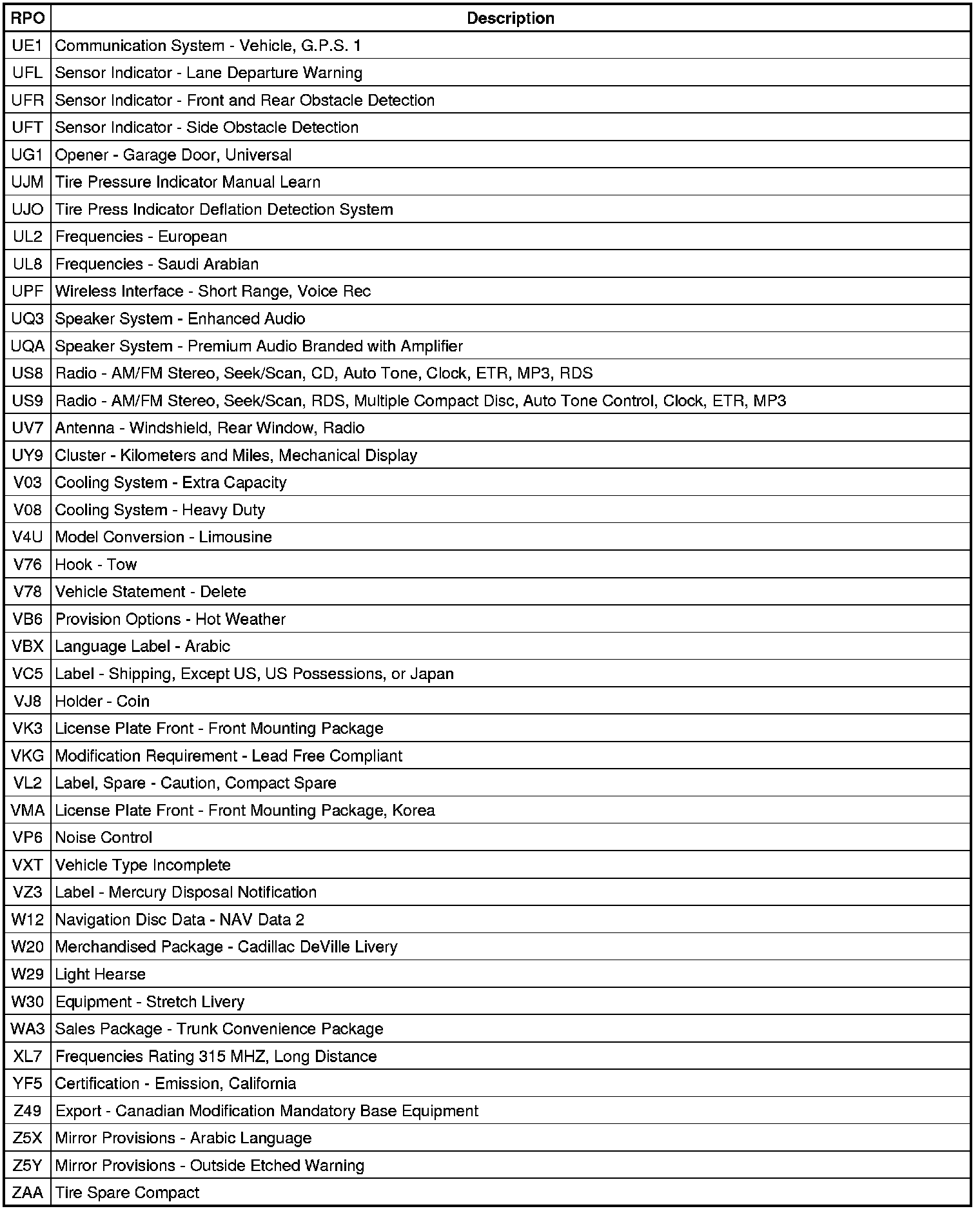 | RPO | Description |
|---|---|
| UE1 | Communication System - Vehicle, G.P.S. 1 |
| UFL | Sensor Indicator - Lane Departure Warning |
| UFR | Sensor Indicator - Front and Rear Obstacle Detection |
| UFT | Sensor Indicator - Side Obstacle Detection |
| UG1 | Opener - Garage Door, Universal |
| UJM | Tire Pressure Indicator Manual Learn |
| UJO | Tire Press Indicator Deflation Detection System |
| UL2 | Frequencies - European |
| UL8 | Frequencies - Saudi Arabian |
| UPF | Wireless Interface - Short Range, Voice Rec |
| UQ3 | Speaker System - Enhanced Audio |
| UQA | Speaker System - Premium Audio Branded with Amplifier |
| US8 | Radio - AM/FM Stereo, Seek/Scan, CD, Auto Tone, Clock, ETR, MP3, RDS |
| US9 | Radio - AM/FM Stereo, Seek/Scan, RDS, Multiple Compact Disc, Auto Tone Control, Clock, ETR, MP3 |
| UV7 | Antenna - Windshield, Rear Window, Radio |
| UY9 | Cluster - Kilometers and Miles, Mechanical Display |
| V03 | Cooling System - Extra Capacity |
| V08 | Cooling System - Heavy Duty |
| V4U | Model Conversion - Limousine |
| V76 | Hook - Tow |
| V78 | Vehicle Statement - Delete |
| VB6 | Provision Options - Hot Weather |
| VBX | Language Label - Arabic |
| VC5 | Label - Shipping, Except US, US Possessions, or Japan |
| VJ8 | Holder - Coin |
| VK3 | License Plate Front - Front Mounting Package |
| VKG | Modification Requirement - Lead Free Compliant |
| VL2 | Label, Spare - Caution, Compact Spare |
| VMA | License Plate Front - Front Mounting Package, Korea |
| VP6 | Noise Control |
| VXT | Vehicle Type Incomplete |
| VZ3 | Label - Mercury Disposal Notification |
| W12 | Navigation Disc Data - NAV Data 2 |
| W20 | Merchandised Package - Cadillac DeVille Livery |
| W29 | Light Hearse |
| W30 | Equipment - Stretch Livery |
| WA3 | Sales Package - Trunk Convenience Package |
| XL7 | Frequencies Rating 315 MHZ, Long Distance |
| YF5 | Certification - Emission, California |
| Z49 | Export - Canadian Modification Mandatory Base Equipment |
| Z5X | Mirror Provisions - Arabic Language |
| Z5Y | Mirror Provisions - Outside Etched Warning |
| ZAA | Tire Spare Compact |